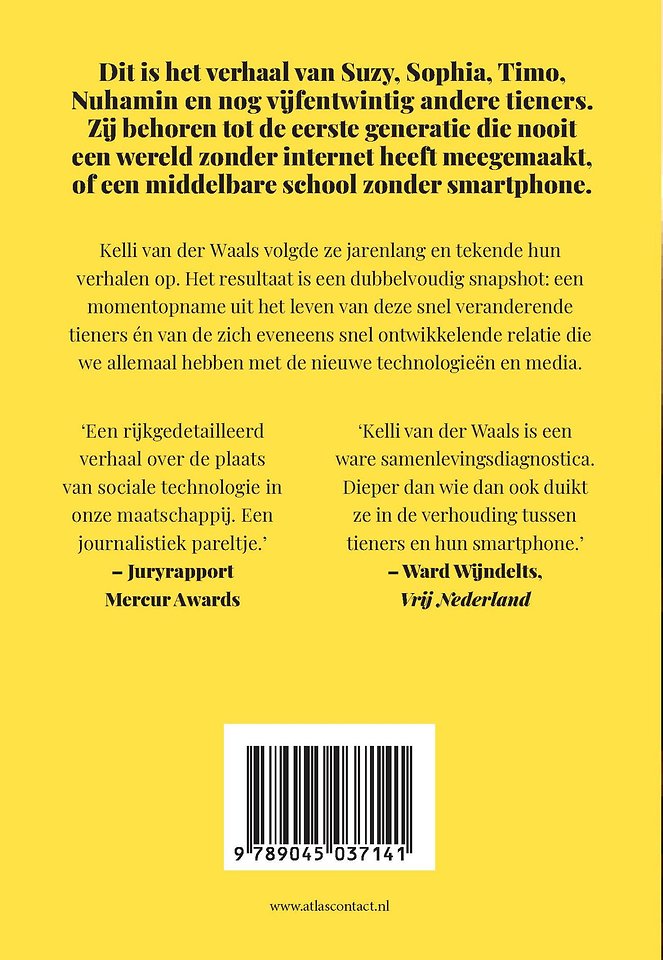 Dit is het verhaal van Suzy, Sophia, Timo, Nuhamin en nog vijfentwintig andere tieners. Zij behoren tot de eerste generatie die nooit een wereld zonder internet heeft meegemaakt, of een middelbare school zonder smartphone.

Kelli van der Waals volgde ze jarenlang en tekende hun verhalen op. Het resultaat is een dubbelvoudig snapshot: een momentopname uit het leven van deze snel veranderende tieners én van de zich eveneens snel ontwikkelende relatie die we allemaal hebben met de nieuwe technologieën en media.

‘Een rijkgedetailleerd verhaal over de plaats van sociale technologie in onze maatschappij. Een journalistiek pareltje.’
– Juryrapport Mercur Awards

‘Kelli van der Waals is een ware samenlevingsdiagnostica. Dieper dan wie dan ook duikt ze in de verhouding tussen tieners en hun smartphone.’
– Ward Wijndelts, Vrij Nederland

9 789045 037141

www.atlascontact.nl